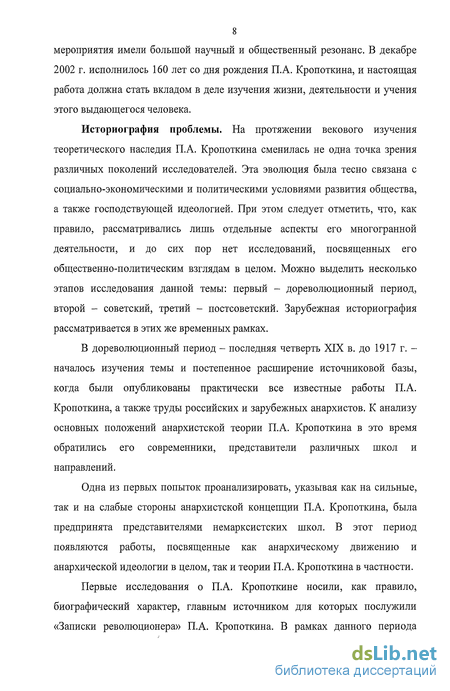 8

мероприятия имели большой научный и общественный резонанс. В декабре 2002 г. исполнилось 160 лет со дня рождения П.А. Кропоткина, и настоящая работа должна стать вкладом в деле изучения жизни, деятельности и учения этого выдающегося человека.

Историография проблемы. На протяжении векового изучения теоретического наследия П.А. Кропоткина сменилась не одна точка зрения различных поколений исследователей. Эта эволюция была тесно связана с социально-экономическими и политическими условиями развития общества, а также господствующей идеологией. При этом следует отметить, что, как правило, рассматривались лишь отдельные аспекты его многогранной деятельности, и до сих пор нет исследований, посвященных его общественно-политическим взглядам в целом. Можно выделить несколько этапов исследования данной темы: первый – дореволюционный период, второй – советский, третий – постсоветский. Зарубежная историография рассматривается в этих же временных рамках.

В дореволюционный период – последняя четверть XIX в. до 1917 г. – началось изучения темы и постепенное расширение источниковой базы, когда были опубликованы практически все известные работы П.А. Кропоткина, а также труды российских и зарубежных анархистов. К анализу основных положений анархистской теории П.А. Кропоткина в это время обратились его современники, представители различных школ и направлений.

Одна из первых попыток проанализировать, указывая как на сильные, так и на слабые стороны анархистской концепции П.А. Кропоткина, была предпринята представителями немарксистских школ. В этот период появляются работы, посвященные как анархическому движению и анархической идеологии в целом, так и теории П.А. Кропоткина в частности.

Первые исследования о П.А. Кропоткине носили, как правило, биографический характер, главным источником для которых послужили «Записки революционера» П.А. Кропоткина. В рамках данного периода

dsLib.net
библиотека диссертаций